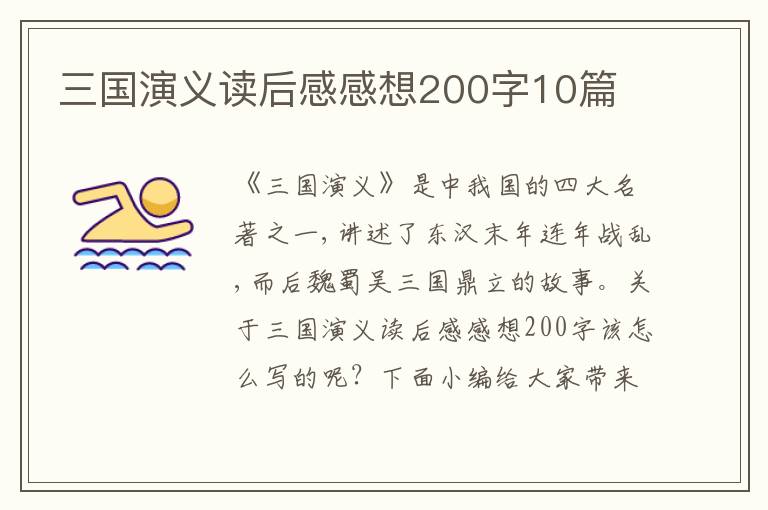 三国演义读后感感想200字10篇

《三国演义》是中我国的四大名著之一，讲述了东汉末年连年战乱，而后魏蜀吴三国鼎立的故事。关于三国演义读后感感想200字该怎么写的呢？下面小编给大家带来